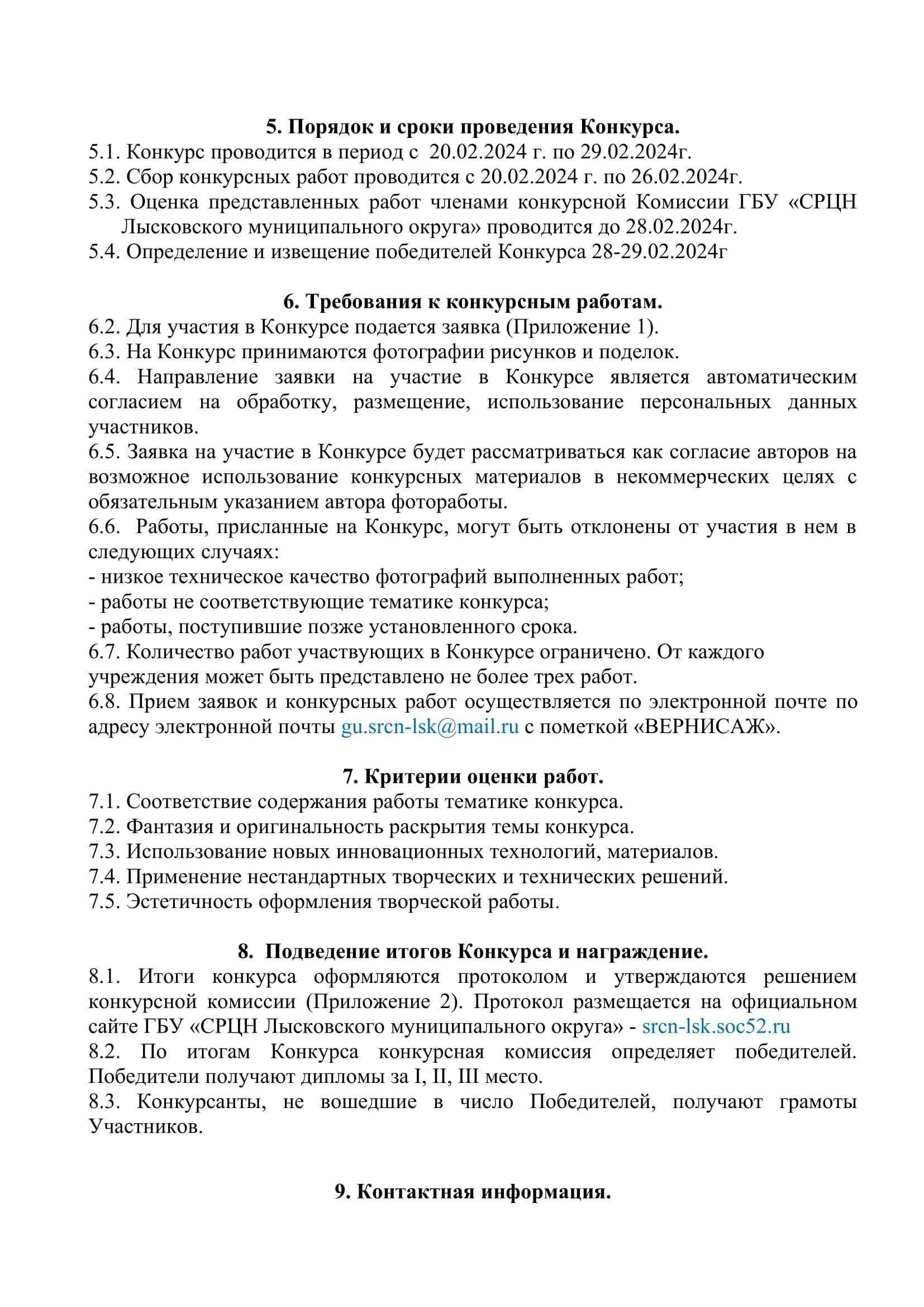 5. Порядок и сроки проведения Конкурса.
5.1. Конкурс проводится в период с 20.02.2024 г. по 29.02.2024г.
5.2. Сбор конкурсных работ проводится с 20.02.2024 г. по 26.02.2024г.
5.3. Оценка представленных работ членами конкурсной Комиссии ГБУ «СРЦН Лысковского муниципального округа» проводится до 28.02.2024г.
5.4. Определение и извещение победителей Конкурса 28-29.02.2024г

6. Требования к конкурсным работам.
6.2. Для участия в Конкурсе подается заявка (Приложение 1).
6.3. На Конкурс принимаются фотографии рисунков и поделок.
6.4. Направление заявки на участие в Конкурсе является автоматическим согласием на обработку, размещение, использование персональных данных участников.
6.5. Заявка на участие в Конкурсе будет рассматриваться как согласие авторов на возможное использование конкурсных материалов в некоммерческих целях с обязательным указанием автора фотоработы.
6.6. Работы, присланные на Конкурс, могут быть отклонены от участия в нем в следующих случаях:
- низкое техническое качество фотографий выполненных работ;
- работы не соответствующие тематике конкурса;
- работы, поступившие позже установленного срока.
6.7. Количество работ участвующих в Конкурсе ограничено. От каждого учреждения может быть представлено не более трех работ.
6.8. Прием заявок и конкурсных работ осуществляется по электронной почте по адресу электронной почты gu.srcn-lsk@mail.ru с пометкой «ВЕРНИСАЖ».

7. Критерии оценки работ.
7.1. Соответствие содержания работы тематике конкурса.
7.2. Фантазия и оригинальность раскрытия темы конкурса.
7.3. Использование новых инновационных технологий, материалов.
7.4. Применение нестандартных творческих и технических решений.
7.5. Эстетичность оформления творческой работы.

8. Подведение итогов Конкурса и награждение.
8.1. Итоги конкурса оформляются протоколом и утверждаются решением конкурсной комиссии (Приложение 2). Протокол размещается на официальном сайте ГБУ «СРЦН Лысковского муниципального округа» - srcn-lsk.soc52.ru
8.2. По итогам Конкурса конкурсная комиссия определяет победителей. Победители получают дипломы за I, II, III место.
8.3. Конкурсанты, не вошедшие в число Победителей, получают грамоты Участников.

9. Контактная информация.